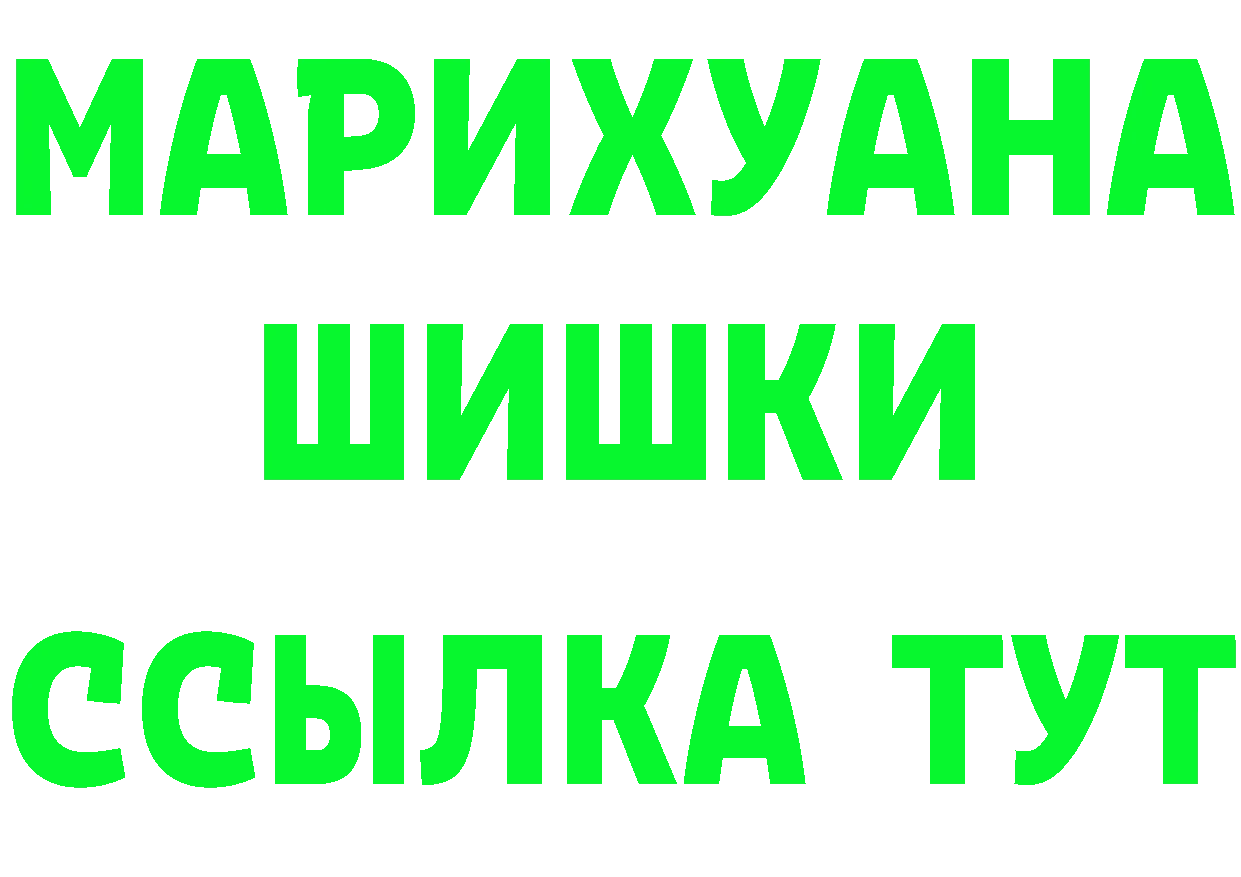 МАРИХУАНА
ШИШКИ
ССЫЛКА ТУТ